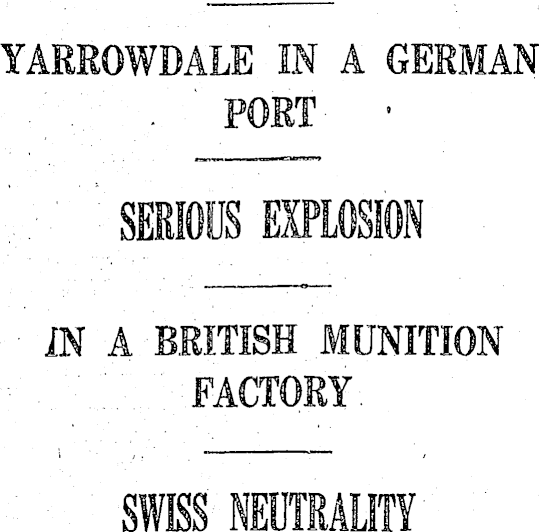 YARROWDALE IN A GERMAN PORT

SERIOUS EXPLOSION

IN A BRITISH MUNITION FACTORY

SWISS NEUTRALITY